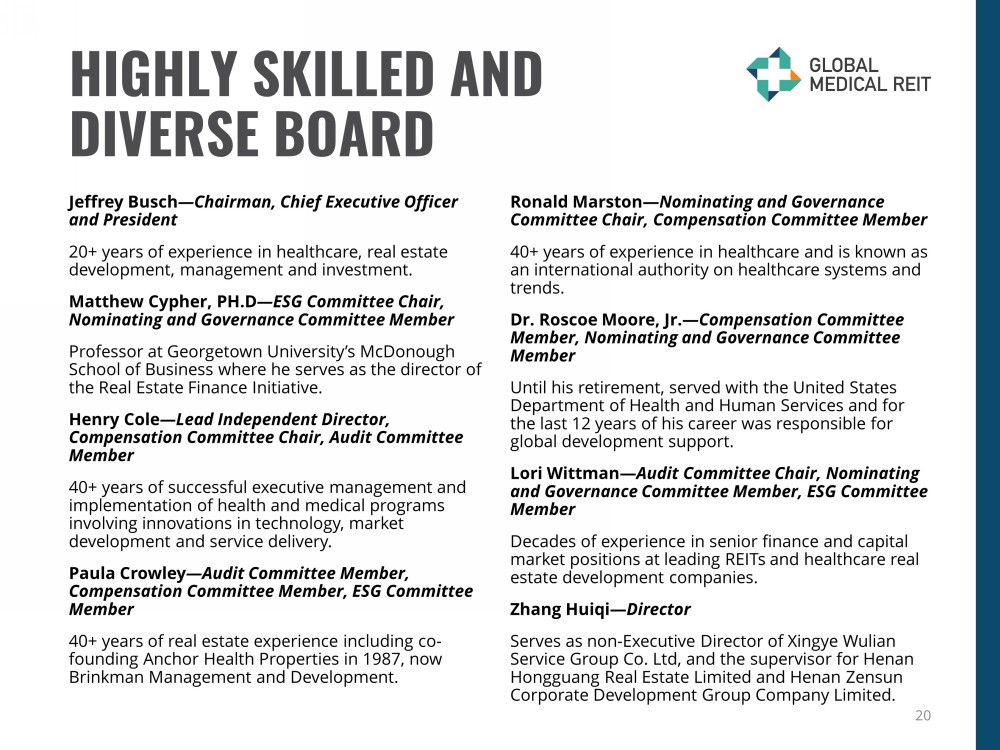 HIGHLY SKILLED AND DIVERSE BOARD

GLOBAL MEDICAL REIT

Jeffrey Busch—Chairman, Chief Executive Officer and President

20+ years of experience in healthcare, real estate development, management and investment.

Matthew Cypher, PH.D—ESG Committee Chair, Nominating and Governance Committee Member

Professor at Georgetown University's McDonough School of Business where he serves as the director of the Real Estate Finance Initiative.

Henry Cole—Lead Independent Director, Compensation Committee Chair, Audit Committee Member

40+ years of successful executive management and implementation of health and medical programs involving innovations in technology, market development and service delivery.

Paula Crowley—Audit Committee Member, Compensation Committee Member, ESG Committee Member

40+ years of real estate experience including co-founding Anchor Health Properties in 1987, now Brinkman Management and Development.

Ronald Marston—Nominating and Governance Committee Chair, Compensation Committee Member

40+ years of experience in healthcare and is known as an international authority on healthcare systems and trends.

Dr. Roscoe Moore, Jr.—Compensation Committee Member, Nominating and Governance Committee Member

Until his retirement, served with the United States Department of Health and Human Services and for the last 12 years of his career was responsible for global development support.

Lori Wittman—Audit Committee Chair, Nominating and Governance Committee Member, ESG Committee Member

Decades of experience in senior finance and capital market positions at leading REITs and healthcare real estate development companies.

Zhang Huiqi—Director

Serves as non-Executive Director of Xingye Wulian Service Group Co. Ltd, and the supervisor for Henan Hongguang Real Estate Limited and Henan Zensun Corporate Development Group Company Limited.

20